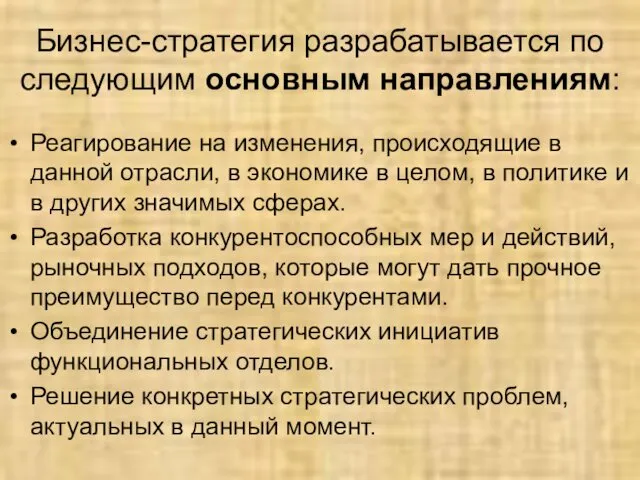 Бизнес-стратегия разрабатывается по следующим основным направлениям:

• Реагирование на изменения, происходящие в данной отрасли, в экономике в целом, в политике и в других значимых сферах.
• Разработка конкурентоспособных мер и действий, рыночных подходов, которые могут дать прочное преимущество перед конкурентами.
• Объединение стратегических инициатив функциональных отделов.
• Решение конкретных стратегических проблем, актуальных в данный момент.